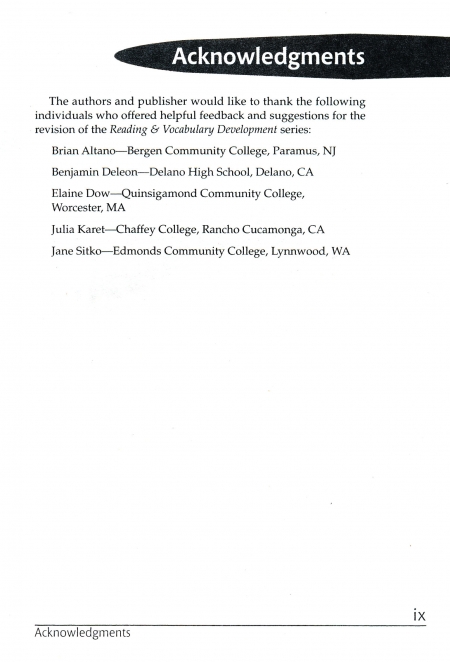 Acknowledgments

The authors and publisher would like to thank the following individuals who offered helpful feedback and suggestions for the revision of the Reading & Vocabulary Development series:

Brian Altano—Bergen Community College, Paramus, NJ

Benjamin Deleon—Delano High School, Delano, CA

Elaine Dow—Quinsigamond Community College, Worcester, MA

Julia Karet—Chaffey College, Rancho Cucamonga, CA

Jane Sitko—Edmonds Community College, Lynnwood, WA

ix

Acknowledgments